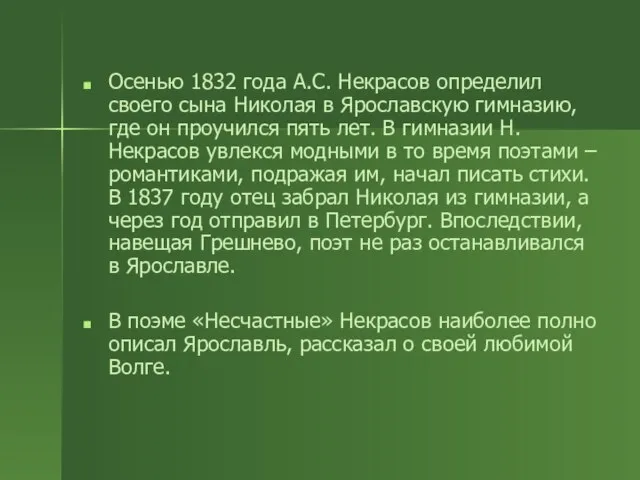 Осенью 1832 года А.С. Некрасов определил своего сына Николая в Ярославскую гимназию, где он проучился пять лет. В гимназии Н. Некрасов увлекся модными в то время поэтами – романтиками, подражая им, начал писать стихи. В 1837 году отец забрал Николая из гимназии, а через год отправил в Петербург. Впоследствии, навещая Грешнево, поэт не раз останавливался в Ярославле.

В поэме «Несчастные» Некрасов наиболее полно описал Ярославль, рассказал о своей любимой Волге.